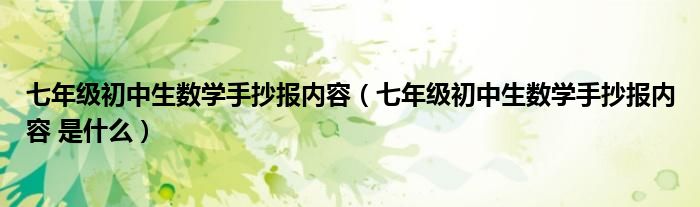 七年级初中生数学手抄报内容（七年级初中生数学手抄报内容 是什么）